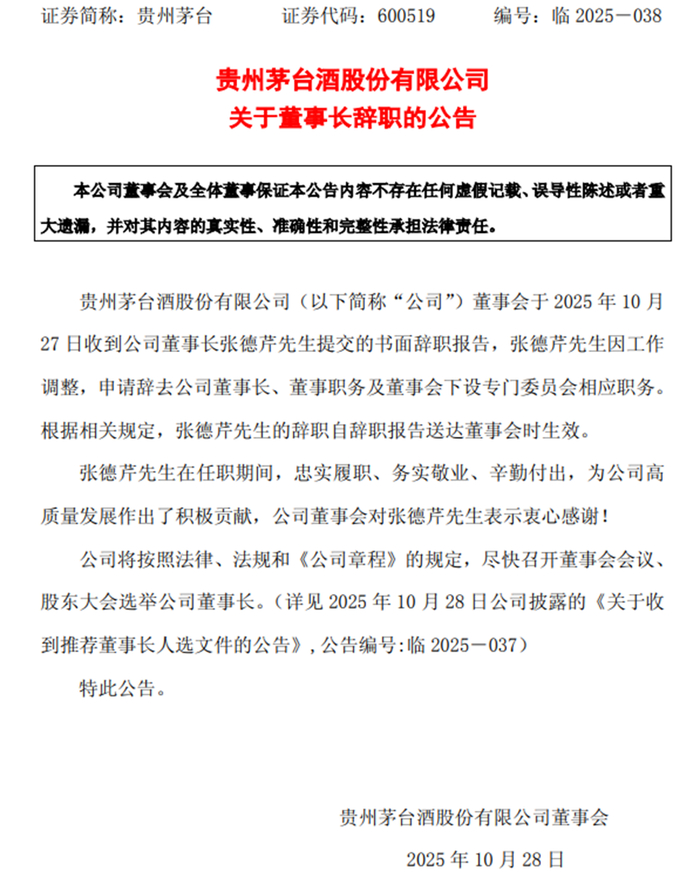 证券简称：贵州茅台　　证券代码：600519　　编号：临 2025－038

贵州茅台酒股份有限公司
关于董事长辞职的公告

本公司董事会及全体董事保证本公告内容不存在任何虚假记载、误导性陈述或者重大遗漏，并对其内容的真实性、准确性和完整性承担法律责任。

贵州茅台酒股份有限公司（以下简称“公司”）董事会于 2025 年 10 月 27 日收到公司董事长张德芹先生提交的书面辞职报告，张德芹先生因工作调整，申请辞去公司董事长、董事职务及董事会下设专门委员会相应职务。根据相关规定，张德芹先生的辞职自辞职报告送达董事会时生效。

张德芹先生在任职期间，忠实履职、务实敬业、辛勤付出，为公司高质量发展作出了积极贡献，公司董事会对张德芹先生表示衷心感谢！

公司将按照法律、法规和《公司章程》的规定，尽快召开董事会会议、股东大会选举公司董事长。（详见 2025 年 10 月 28 日公司披露的《关于收到推荐董事长人选文件的公告》，公告编号:临 2025－037）

特此公告。

贵州茅台酒股份有限公司董事会

2025 年 10 月 28 日